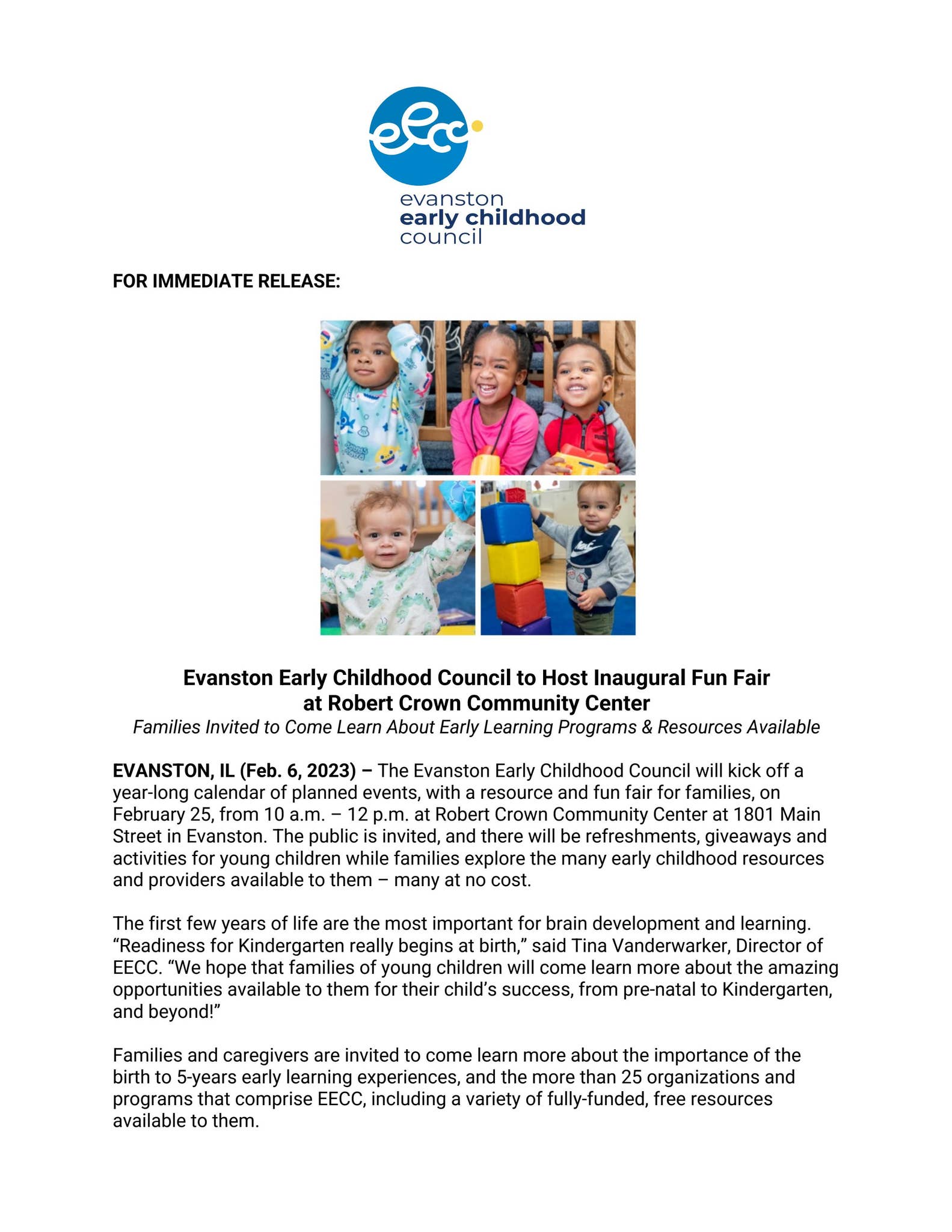 eecc

evanston
early childhood
council

FOR IMMEDIATE RELEASE:

Evanston Early Childhood Council to Host Inaugural Fun Fair
at Robert Crown Community Center

Families Invited to Come Learn About Early Learning Programs & Resources Available

EVANSTON, IL (Feb. 6, 2023) – The Evanston Early Childhood Council will kick off a year-long calendar of planned events, with a resource and fun fair for families, on February 25, from 10 a.m. – 12 p.m. at Robert Crown Community Center at 1801 Main Street in Evanston. The public is invited, and there will be refreshments, giveaways and activities for young children while families explore the many early childhood resources and providers available to them – many at no cost.

The first few years of life are the most important for brain development and learning. "Readiness for Kindergarten really begins at birth," said Tina Vanderwarker, Director of EECC. "We hope that families of young children will come learn more about the amazing opportunities available to them for their child's success, from pre-natal to Kindergarten, and beyond!"

Families and caregivers are invited to come learn more about the importance of the birth to 5-years early learning experiences, and the more than 25 organizations and programs that comprise EECC, including a variety of fully-funded, free resources available to them.